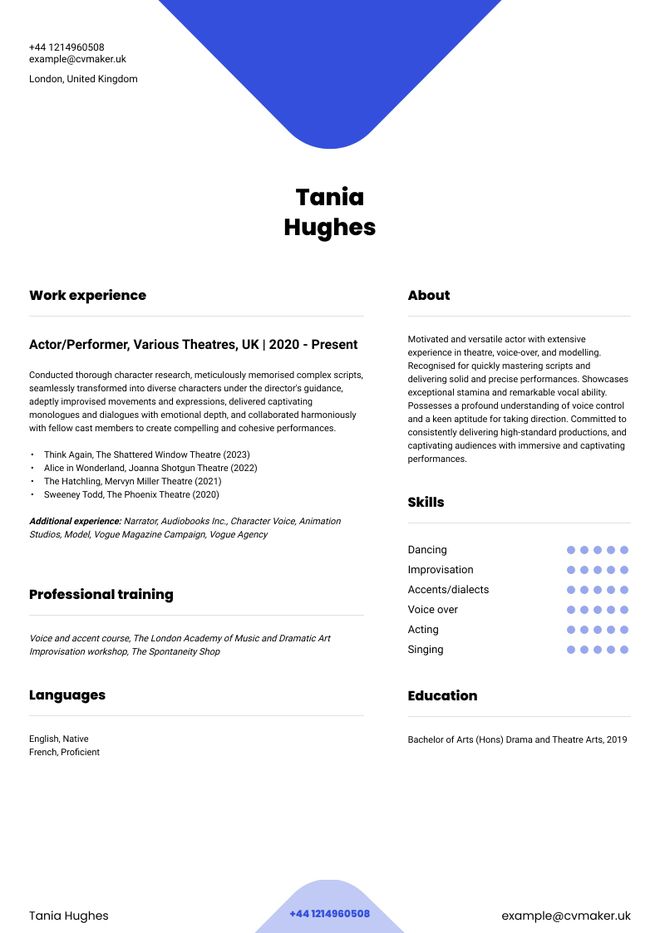 +44 1214960508
example@cvmaker.uk

London, United Kingdom

Tania
Hughes

Work experience

Actor/Performer, Various Theatres, UK | 2020 - Present

Conducted thorough character research, meticulously memorised complex scripts, seamlessly transformed into diverse characters under the director's guidance, adeptly improvised movements and expressions, delivered captivating monologues and dialogues with emotional depth, and collaborated harmoniously with fellow cast members to create compelling and cohesive performances.

• Think Again, The Shattered Window Theatre (2023)
• Alice in Wonderland, Joanna Shotgun Theatre (2022)
• The Hatchling, Mervyn Miller Theatre (2021)
• Sweeney Todd, The Phoenix Theatre (2020)

Additional experience: Narrator, Audiobooks Inc., Character Voice, Animation Studios, Model, Vogue Magazine Campaign, Vogue Agency

Professional training

Voice and accent course, The London Academy of Music and Dramatic Art
Improvisation workshop, The Spontaneity Shop

Languages

English, Native
French, Proficient

About

Motivated and versatile actor with extensive experience in theatre, voice-over, and modelling. Recognised for quickly mastering scripts and delivering solid and precise performances. Showcases exceptional stamina and remarkable vocal ability. Possesses a profound understanding of voice control and a keen aptitude for taking direction. Committed to consistently delivering high-standard productions, and captivating audiences with immersive and captivating performances.

Skills

Dancing
Improvisation
Accents/dialects
Voice over
Acting
Singing

Education

Bachelor of Arts (Hons) Drama and Theatre Arts, 2019

Tania Hughes
+44 1214960508
example@cvmaker.uk